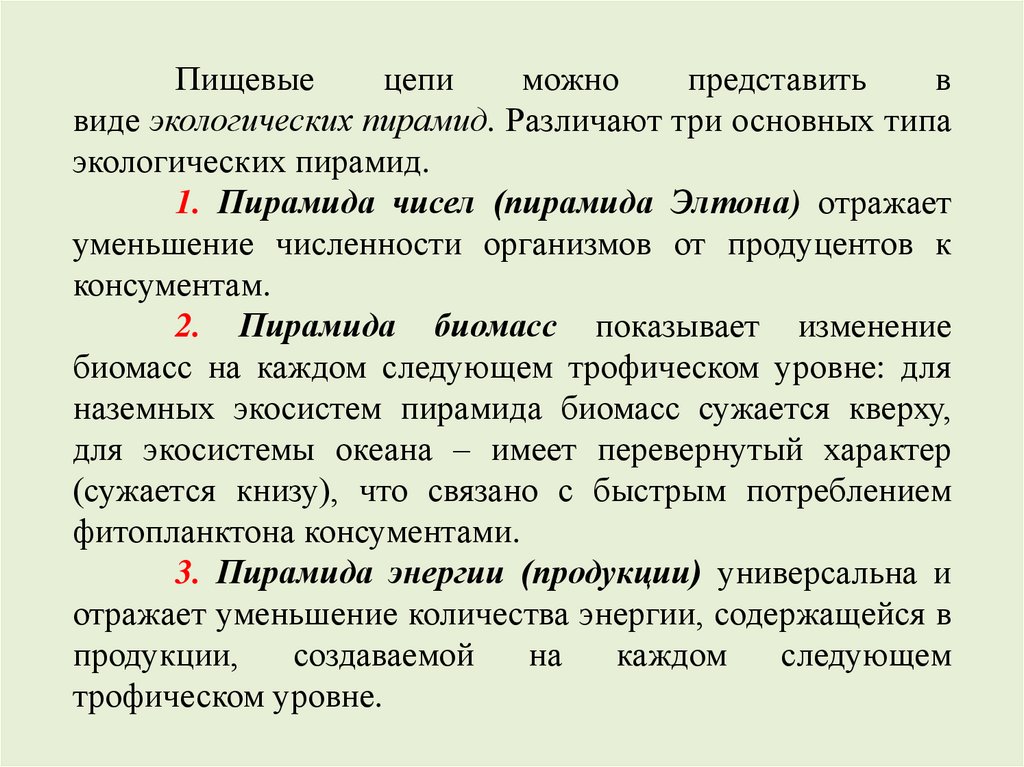 Пищевые цепи можно представить в виде экологических пирамид. Различают три основных типа экологических пирамид.

1. Пирамида чисел (пирамида Элтона) отражает уменьшение численности организмов от продуцентов к консументам.

2. Пирамида биомасс показывает изменение биомасс на каждом следующем трофическом уровне: для наземных экосистем пирамида биомасс сужается кверху, для экосистемы океана – имеет перевернутый характер (сужается книзу), что связано с быстрым потреблением фитопланктона консументами.

3. Пирамида энергии (продукции) универсальна и отражает уменьшение количества энергии, содержащейся в продукции, создаваемой на каждом следующем трофическом уровне.